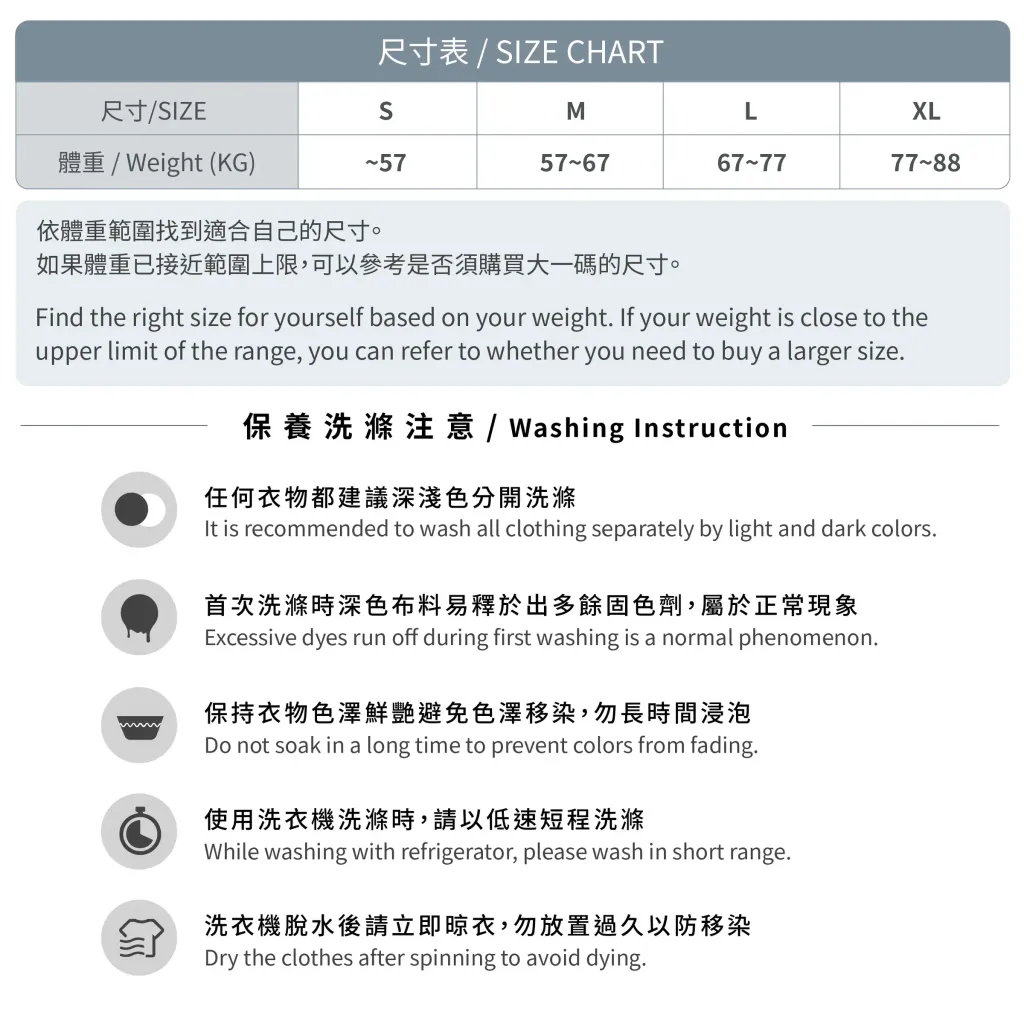 尺寸表 / SIZE CHART

| 尺寸/SIZE | S | M | L | XL |
|---|---|---|---|---|
| 體重 / Weight (KG) | ~57 | 57~67 | 67~77 | 77~88 |

依體重範圍找到適合自己的尺寸。
如果體重已接近範圍上限,可以參考是否須購買大一碼的尺寸。

Find the right size for yourself based on your weight. If your weight is close to the upper limit of the range, you can refer to whether you need to buy a larger size.

保養洗滌注意 / Washing Instruction

任何衣物都建議深淺色分開洗滌
It is recommended to wash all clothing separately by light and dark colors.

首次洗滌時深色布料易釋於出多餘固色劑,屬於正常現象
Excessive dyes run off during first washing is a normal phenomenon.

保持衣物色澤鮮艷避免色澤移染,勿長時間浸泡
Do not soak in a long time to prevent colors from fading.

使用洗衣機洗滌時,請以低速短程洗滌
While washing with refrigerator, please wash in short range.

洗衣機脫水後請立即晾衣,勿放置過久以防移染
Dry the clothes after spinning to avoid dying.